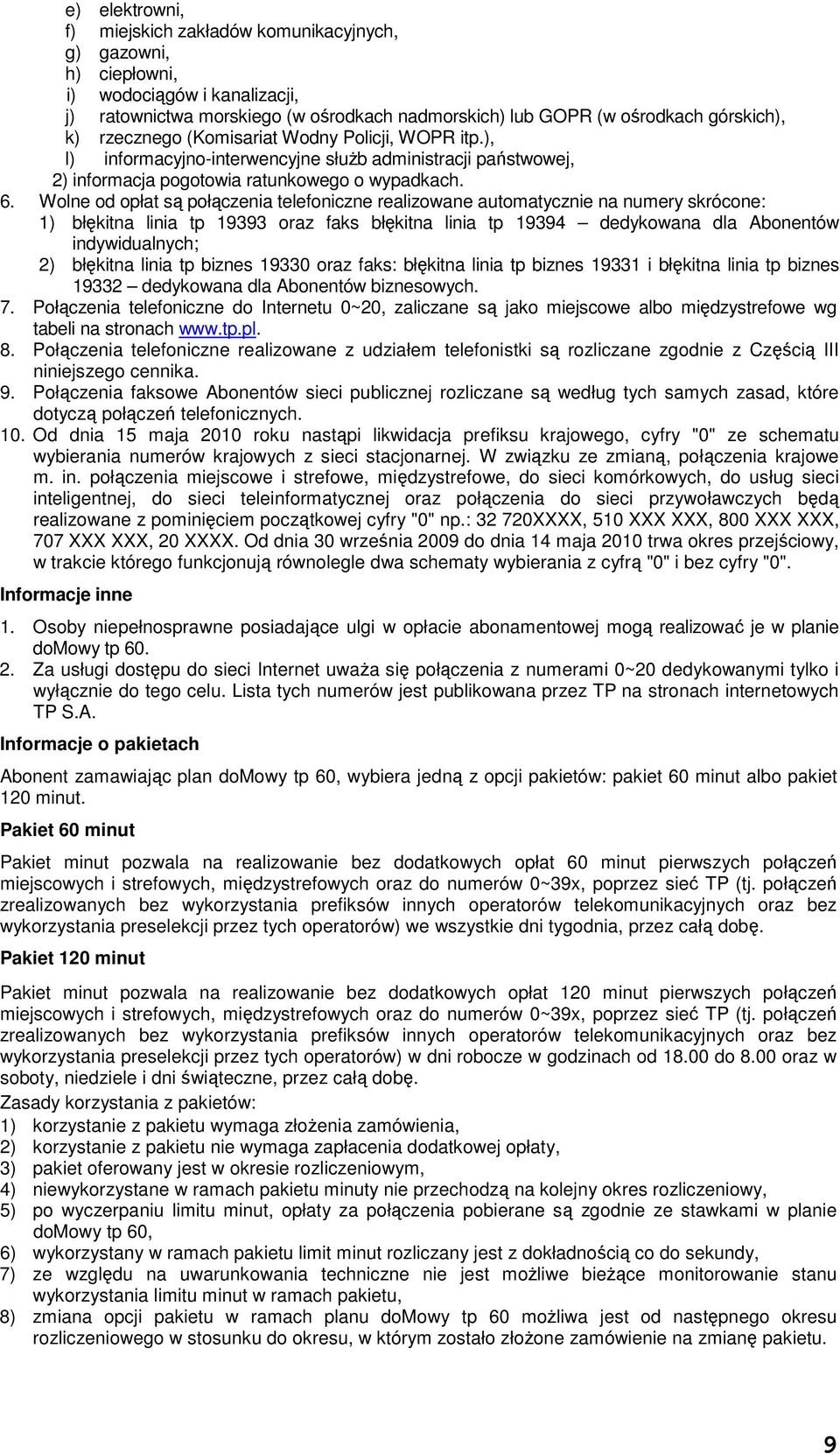 e) elektrowni,
f) miejskich zakładów komunikacyjnych,
g) gazowni,
h) ciepłowni,
i) wodociągów i kanalizacji,
j) ratownictwa morskiego (w ośrodkach nadmorskich) lub GOPR (w ośrodkach górskich),
k) rzecznego (Komisariat Wodny Policji, WOPR itp.),
l) informacyjno-interwencyjne służb administracji państwowej,
2) informacja pogotowia ratunkowego o wypadkach.
6. Wolne od opłat są połączenia telefoniczne realizowane automatycznie na numery skrócone:
1) błękitna linia tp 19393 oraz faks błękitna linia tp 19394 – dedykowana dla Abonentów indywidualnych;
2) błękitna linia tp biznes 19330 oraz faks: błękitna linia tp biznes 19331 i błękitna linia tp biznes 19332 – dedykowana dla Abonentów biznesowych.
7. Połączenia telefoniczne do Internetu 0~20, zaliczane są jako miejscowe albo międzystrefowe wg tabeli na stronach www.tp.pl.
8. Połączenia telefoniczne realizowane z udziałem telefonistki są rozliczane zgodnie z Częścią III niniejszego cennika.
9. Połączenia faksowe Abonentów sieci publicznej rozliczane są według tych samych zasad, które dotyczą połączeń telefonicznych.
10. Od dnia 15 maja 2010 roku nastąpi likwidacja prefiksu krajowego, cyfry "0" ze schematu wybierania numerów krajowych z sieci stacjonarnej. W związku ze zmianą, połączenia krajowe m. in. połączenia miejscowe i strefowe, międzystrefowe, do sieci komórkowych, do usług sieci inteligentnej, do sieci teleinformatycznej oraz połączenia do sieci przywoławczych będą realizowane z pominięciem początkowej cyfry "0" np.: 32 720XXXX, 510 XXX XXX, 800 XXX XXX, 707 XXX XXX, 20 XXXX. Od dnia 30 września 2009 do dnia 14 maja 2010 trwa okres przejściowy, w trakcie którego funkcjonują równolegle dwa schematy wybierania z cyfrą "0" i bez cyfry "0".

Informacje inne

1. Osoby niepełnosprawne posiadające ulgi w opłacie abonamentowej mogą realizować je w planie doMowy tp 60.
2. Za usługi dostępu do sieci Internet uważa się połączenia z numerami 0~20 dedykowanymi tylko i wyłącznie do tego celu. Lista tych numerów jest publikowana przez TP na stronach internetowych TP S.A.

Informacje o pakietach

Abonent zamawiając plan doMowy tp 60, wybiera jedną z opcji pakietów: pakiet 60 minut albo pakiet 120 minut.

Pakiet 60 minut

Pakiet minut pozwala na realizowanie bez dodatkowych opłat 60 minut pierwszych połączeń miejscowych i strefowych, międzystrefowych oraz do numerów 0~39x, poprzez sieć TP (tj. połączeń zrealizowanych bez wykorzystania prefiksów innych operatorów telekomunikacyjnych oraz bez wykorzystania preselekcji przez tych operatorów) we wszystkie dni tygodnia, przez całą dobę.

Pakiet 120 minut

Pakiet minut pozwala na realizowanie bez dodatkowych opłat 120 minut pierwszych połączeń miejscowych i strefowych, międzystrefowych oraz do numerów 0~39x, poprzez sieć TP (tj. połączeń zrealizowanych bez wykorzystania prefiksów innych operatorów telekomunikacyjnych oraz bez wykorzystania preselekcji przez tych operatorów) w dni robocze w godzinach od 18.00 do 8.00 oraz w soboty, niedziele i dni świąteczne, przez całą dobę.
Zasady korzystania z pakietów:
1) korzystanie z pakietu wymaga złożenia zamówienia,
2) korzystanie z pakietu nie wymaga zapłacenia dodatkowej opłaty,
3) pakiet oferowany jest w okresie rozliczeniowym,
4) niewykorzystane w ramach pakietu minuty nie przechodzą na kolejny okres rozliczeniowy,
5) po wyczerpaniu limitu minut, opłaty za połączenia pobierane są zgodnie ze stawkami w planie doMowy tp 60,
6) wykorzystany w ramach pakietu limit minut rozliczany jest z dokładnością co do sekundy,
7) ze względu na uwarunkowania techniczne nie jest możliwe bieżące monitorowanie stanu wykorzystania limitu minut w ramach pakietu,
8) zmiana opcji pakietu w ramach planu doMowy tp 60 możliwa jest od następnego okresu rozliczeniowego w stosunku do okresu, w którym zostało złożone zamówienie na zmianę pakietu.

9